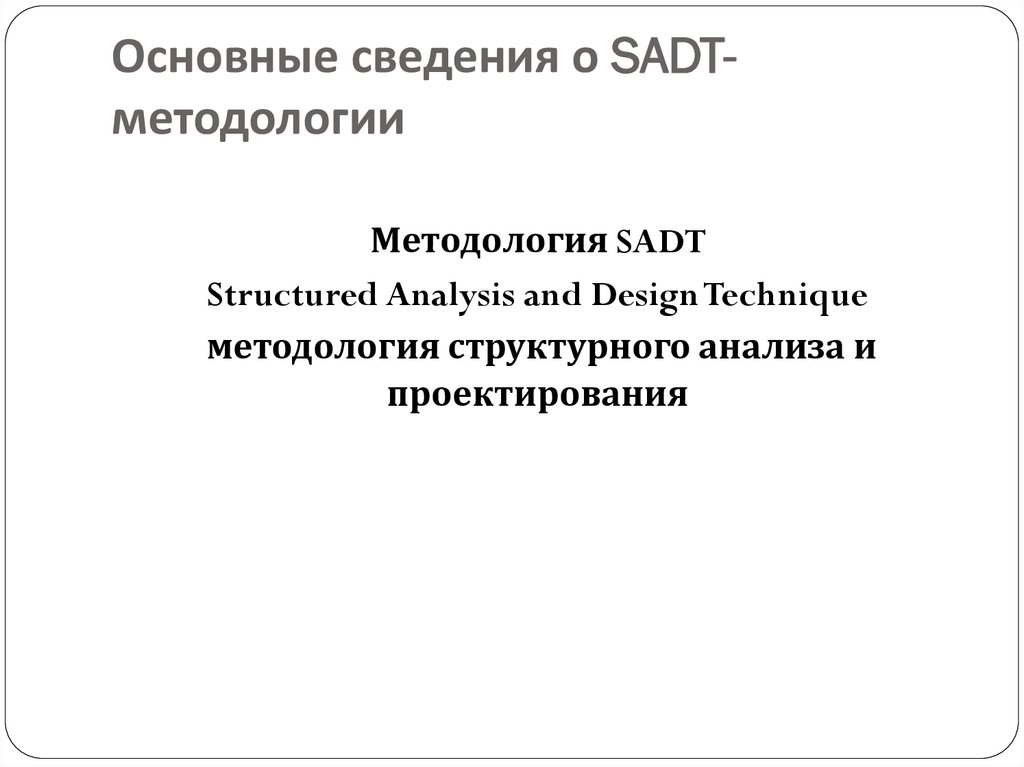 Основные сведения о SADT-методологии

Методология SADT

Structured Analysis and Design Technique

методология структурного анализа и проектирования